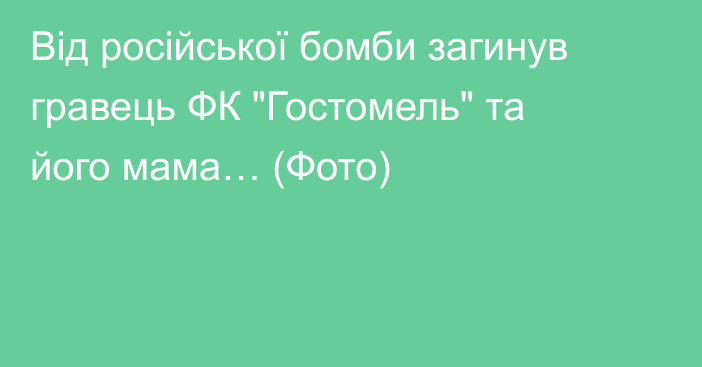 Від російської бомби загинув гравець ФК "Гостомель" та його мама… (Фото)